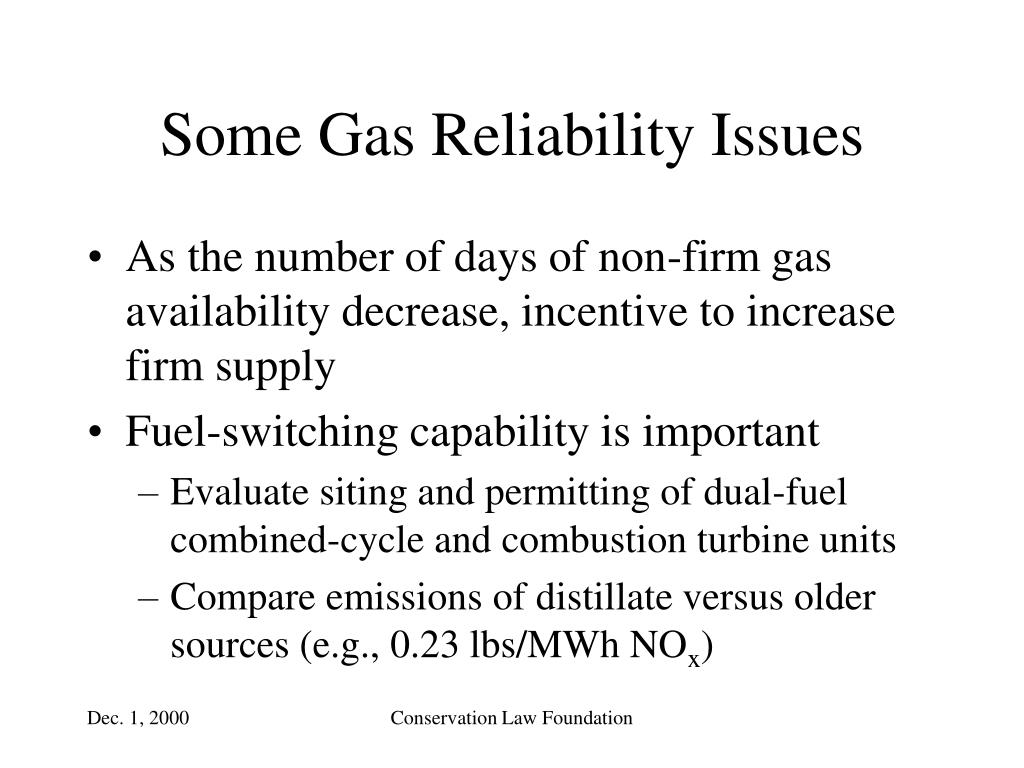 Some Gas Reliability Issues

• As the number of days of non-firm gas availability decrease, incentive to increase firm supply

• Fuel-switching capability is important
– Evaluate siting and permitting of dual-fuel combined-cycle and combustion turbine units
– Compare emissions of distillate versus older sources (e.g., 0.23 lbs/MWh $NO_x$)

Dec. 1, 2000

Conservation Law Foundation